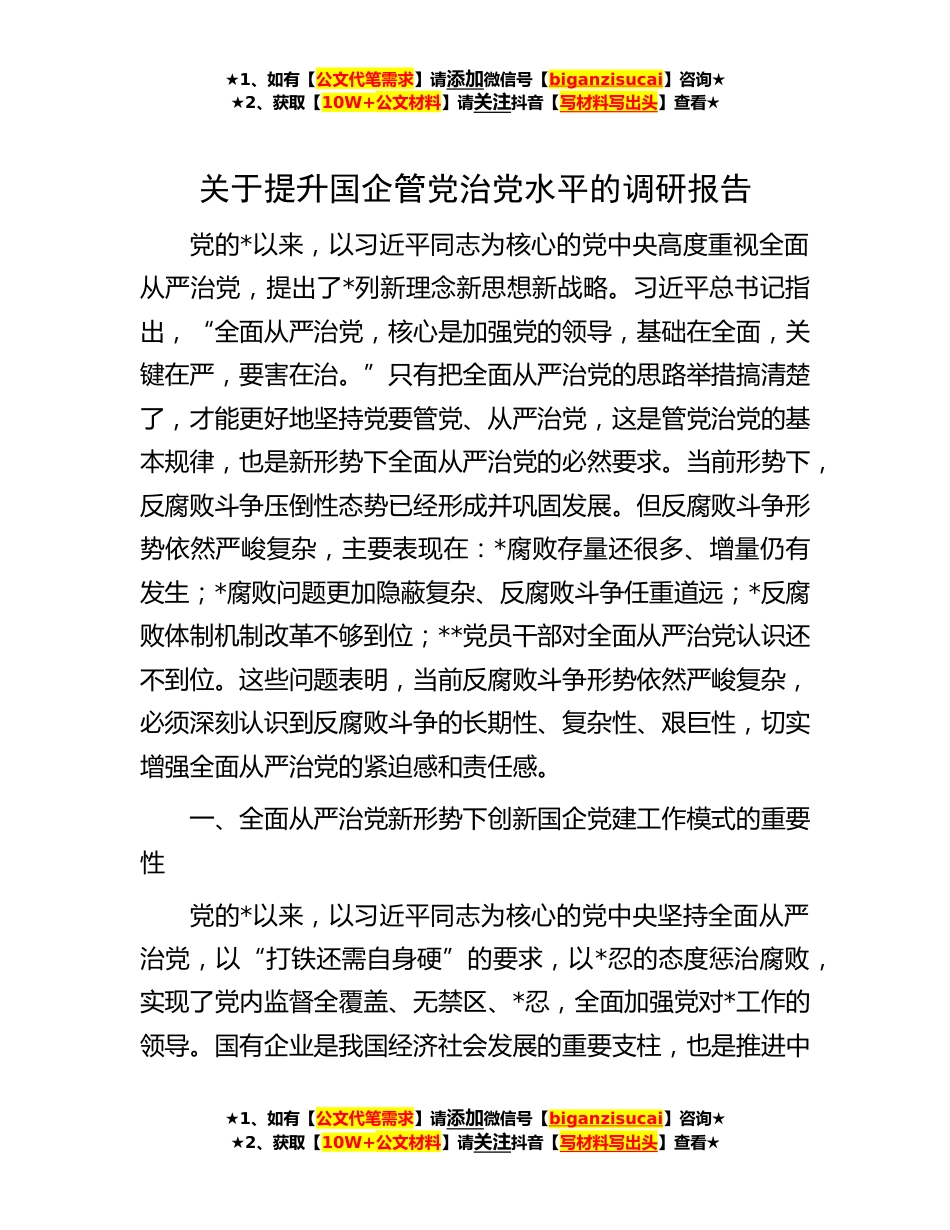 ★1、如有【公文代笔需求】请添加微信号【biganzisucai】咨询★
★2、获取【10W+公文材料】请关注抖音【写材料写出头】查看★

关于提升国企管党治党水平的调研报告

党的*以来，以习近平同志为核心的党中央高度重视全面从严治党，提出了*列新理念新思想新战略。习近平总书记指出，“全面从严治党，核心是加强党的领导，基础在全面，关键在严，要害在治。”只有把全面从严治党的思路举措搞清楚了，才能更好地坚持党要管党、从严治党，这是管党治党的基本规律，也是新形势下全面从严治党的必然要求。当前形势下，反腐败斗争压倒性态势已经形成并巩固发展。但反腐败斗争形势依然严峻复杂，主要表现在：*腐败存量还很多、增量仍有发生；*腐败问题更加隐蔽复杂、反腐败斗争任重道远；*反腐败体制机制改革不够到位；**党员干部对全面从严治党认识还不到位。这些问题表明，当前反腐败斗争形势依然严峻复杂，必须深刻认识到反腐败斗争的长期性、复杂性、艰巨性，切实增强全面从严治党的紧迫感和责任感。

一、全面从严治党新形势下创新国企党建工作模式的重要性

党的*以来，以习近平同志为核心的党中央坚持全面从严治党，以“打铁还需自身硬”的要求，以*忍的态度惩治腐败，实现了党内监督全覆盖、无禁区、*忍，全面加强党对*工作的领导。国有企业是我国经济社会发展的重要支柱，也是推进中

★1、如有【公文代笔需求】请添加微信号【biganzisucai】咨询★
★2、获取【10W+公文材料】请关注抖音【写材料写出头】查看★